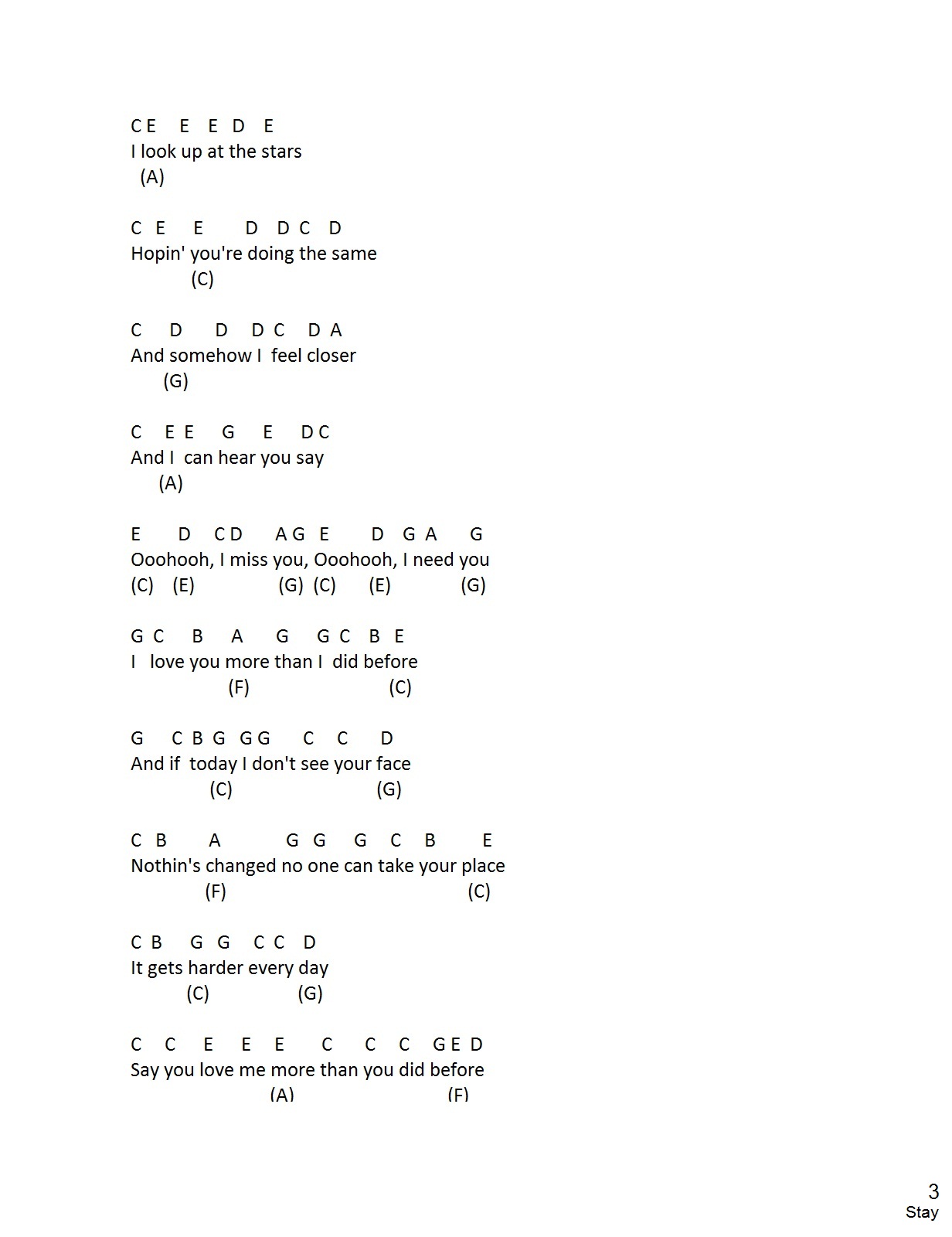 C E E E D E
I look up at the stars
(A)

C E E D D C D
Hopin' you're doing the same
(C)

C D D D C D A
And somehow I feel closer
(G)

C E E G E D C
And I can hear you say
(A)

E D C D A G E D G A G
Ooohooh, I miss you, Ooohooh, I need you
(C) (E) (G) (C) (E) (G)

G C B A G G C B E
I love you more than I did before
(F) (C)

G C B G G G C C D
And if today I don't see your face
(C) (G)

C B A G G G C B E
Nothin's changed no one can take your place
(F) (C)

C B G G C C D
It gets harder every day
(C) (G)

C C E E E C C C G E D
Say you love me more than you did before
(A) (F)

3
Stay